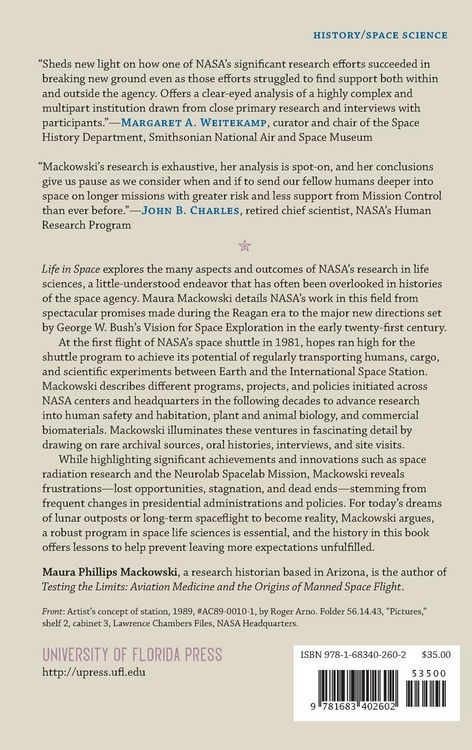 HISTORY/SPACE SCIENCE

"Sheds new light on how one of NASA's significant research efforts succeeded in breaking new ground even as those efforts struggled to find support both within and outside the agency. Offers a clear-eyed analysis of a highly complex and multipart institution drawn from close primary research and interviews with participants."—MARGARET A. WEITEKAMP, curator and chair of the Space History Department, Smithsonian National Air and Space Museum

"Mackowski's research is exhaustive, her analysis is spot-on, and her conclusions give us pause as we consider when and if to send our fellow humans deeper into space on longer missions with greater risk and less support from Mission Control than ever before."—JOHN B. CHARLES, retired chief scientist, NASA's Human Research Program

Life in Space explores the many aspects and outcomes of NASA's research in life sciences, a little-understood endeavor that has often been overlooked in histories of the space agency. Maura Mackowski details NASA's work in this field from spectacular promises made during the Reagan era to the major new directions set by George W. Bush's Vision for Space Exploration in the early twenty-first century.

At the first flight of NASA's space shuttle in 1981, hopes ran high for the shuttle program to achieve its potential of regularly transporting humans, cargo, and scientific experiments between Earth and the International Space Station. Mackowski describes different programs, projects, and policies initiated across NASA centers and headquarters in the following decades to advance research into human safety and habitation, plant and animal biology, and commercial biomaterials. Mackowski illuminates these ventures in fascinating detail by drawing on rare archival sources, oral histories, interviews, and site visits.

While highlighting significant achievements and innovations such as space radiation research and the Neurolab Spacelab Mission, Mackowski reveals frustrations—lost opportunities, stagnation, and dead ends—stemming from frequent changes in presidential administrations and policies. For today's dreams of lunar outposts or long-term spaceflight to become reality, Mackowski argues, a robust program in space life sciences is essential, and the history in this book offers lessons to help prevent leaving more expectations unfulfilled.

Maura Phillips Mackowski, a research historian based in Arizona, is the author of Testing the Limits: Aviation Medicine and the Origins of Manned Space Flight.

Front: Artist's concept of station, 1989, #AC89-0010-1, by Roger Arno. Folder 56.14.43, "Pictures," shelf 2, cabinet 3, Lawrence Chambers Files, NASA Headquarters.

UNIVERSITY OF FLORIDA PRESS
http://upress.ufl.edu

ISBN 978-1-68340-260-2 $35.00

53500

9 781683 402602